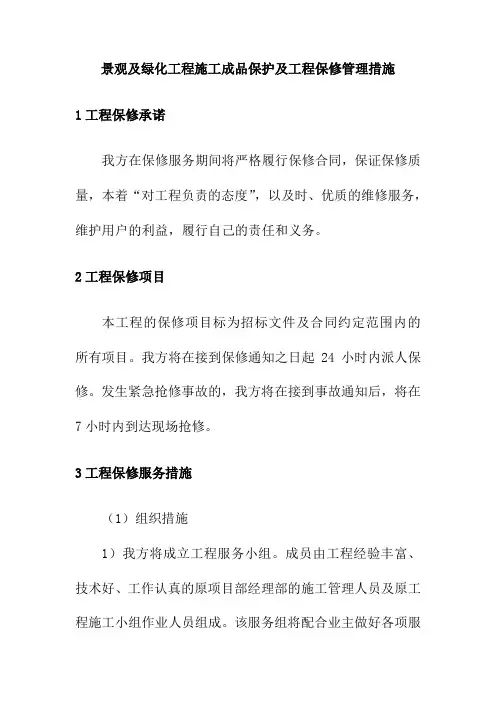 景观及绿化工程施工成品保护及工程保修管理措施

1 工程保修承诺

我方在保修服务期间将严格履行保修合同，保证保修质量，本着“对工程负责的态度”，以及时、优质的维修服务，维护用户的利益，履行自己的责任和义务。

2 工程保修项目

本工程的保修项目标为招标文件及合同约定范围内的所有项目。我方将在接到保修通知之日起 24 小时内派人保修。发生紧急抢修事故的，我方将在接到事故通知后，将在 7 小时内到达现场抢修。

3 工程保修服务措施

（1）组织措施

1）我方将成立工程服务小组。成员由工程经验丰富、技术好、工作认真的原项目部经理部的施工管理人员及原工程施工小组作业人员组成。该服务组将配合业主做好各项服